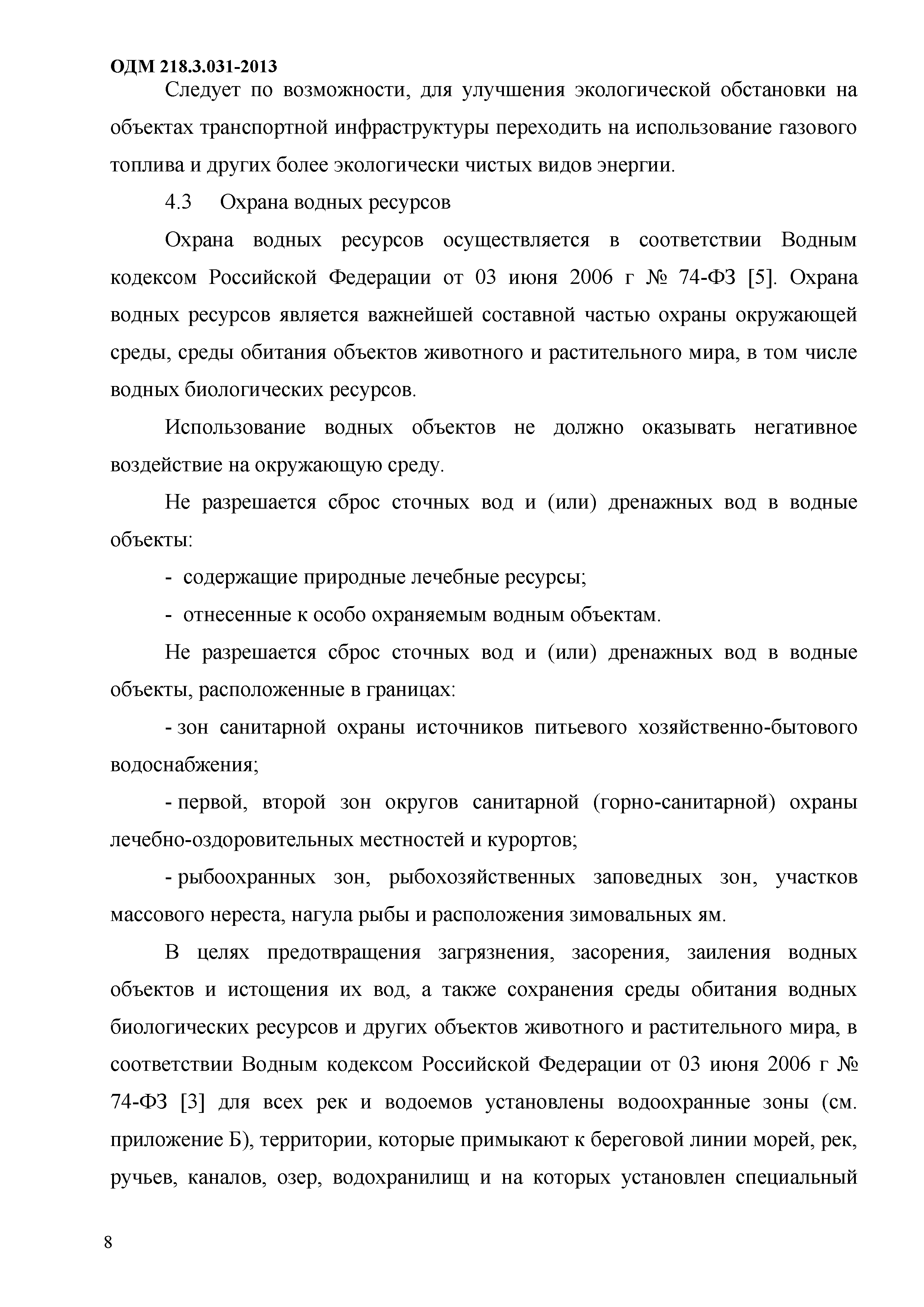 ОДМ 218.3.031-2013

Следует по возможности, для улучшения экологической обстановки на объектах транспортной инфраструктуры переходить на использование газового топлива и других более экологически чистых видов энергии.

4.3 Охрана водных ресурсов

Охрана водных ресурсов осуществляется в соответствии Водным кодексом Российской Федерации от 03 июня 2006 г № 74-ФЗ [5]. Охрана водных ресурсов является важнейшей составной частью охраны окружающей среды, среды обитания объектов животного и растительного мира, в том числе водных биологических ресурсов.

Использование водных объектов не должно оказывать негативное воздействие на окружающую среду.

Не разрешается сброс сточных вод и (или) дренажных вод в водные объекты:

- содержащие природные лечебные ресурсы;

- отнесенные к особо охраняемым водным объектам.

Не разрешается сброс сточных вод и (или) дренажных вод в водные объекты, расположенные в границах:

- зон санитарной охраны источников питьевого хозяйственно-бытового водоснабжения;

- первой, второй зон округов санитарной (горно-санитарной) охраны лечебно-оздоровительных местностей и курортов;

- рыбоохранных зон, рыбохозяйственных заповедных зон, участков массового нереста, нагула рыбы и расположения зимовальных ям.

В целях предотвращения загрязнения, засорения, заиления водных объектов и истощения их вод, а также сохранения среды обитания водных биологических ресурсов и других объектов животного и растительного мира, в соответствии Водным кодексом Российской Федерации от 03 июня 2006 г № 74-ФЗ [3] для всех рек и водоемов установлены водоохранные зоны (см. приложение Б), территории, которые примыкают к береговой линии морей, рек, ручьев, каналов, озер, водохранилищ и на которых установлен специальный

8